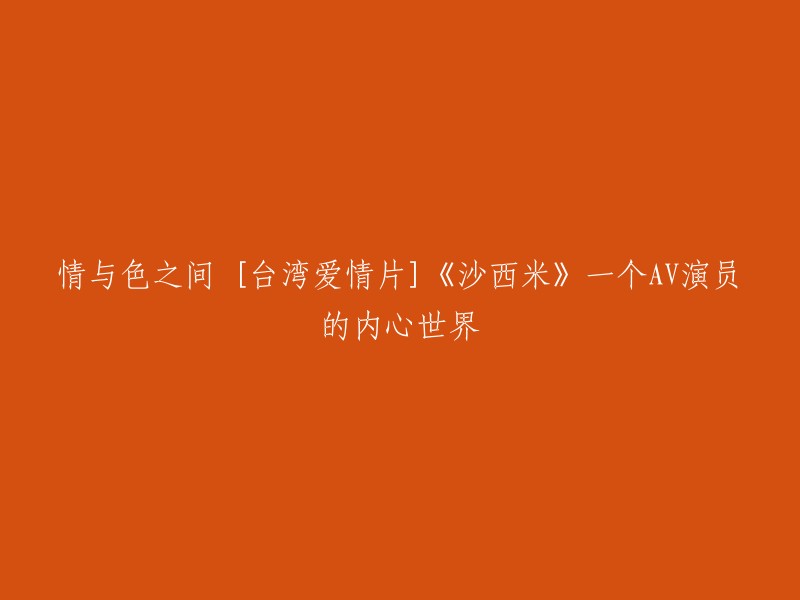 情与色之间 [台湾爱情片]《沙西米》一个AV演员的内心世界